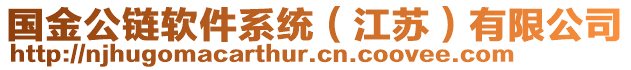 国金公链软件系统（江苏）有限公司
http://njhugomacarthur.cn.coovee.com